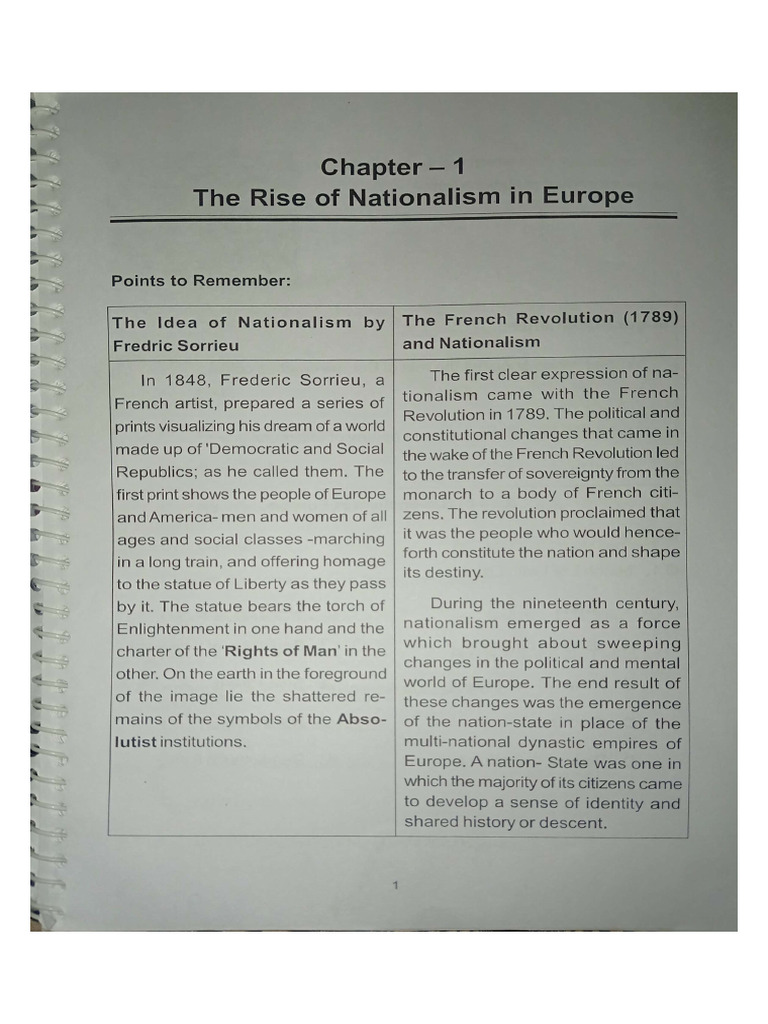 Chapter – 1
The Rise of Nationalism in Europe

Points to Remember:

| The Idea of Nationalism by Fredric Sorrieu | The French Revolution (1789) and Nationalism |
|---|---|
| In 1848, Frederic Sorrieu, a French artist, prepared a series of prints visualizing his dream of a world made up of 'Democratic and Social Republics; as he called them. The first print shows the people of Europe and America- men and women of all ages and social classes -marching in a long train, and offering homage to the statue of Liberty as they pass by it. The statue bears the torch of Enlightenment in one hand and the charter of the 'Rights of Man' in the other. On the earth in the foreground of the image lie the shattered remains of the symbols of the Absolutist institutions. | The first clear expression of nationalism came with the French Revolution in 1789. The political and constitutional changes that came in the wake of the French Revolution led to the transfer of sovereignty from the monarch to a body of French citizens. The revolution proclaimed that it was the people who would henceforth constitute the nation and shape its destiny.<br><br>During the nineteenth century, nationalism emerged as a force which brought about sweeping changes in the political and mental world of Europe. The end result of these changes was the emergence of the nation-state in place of the multi-national dynastic empires of Europe. A nation- State was one in which the majority of its citizens came to develop a sense of identity and shared history or descent. |

1